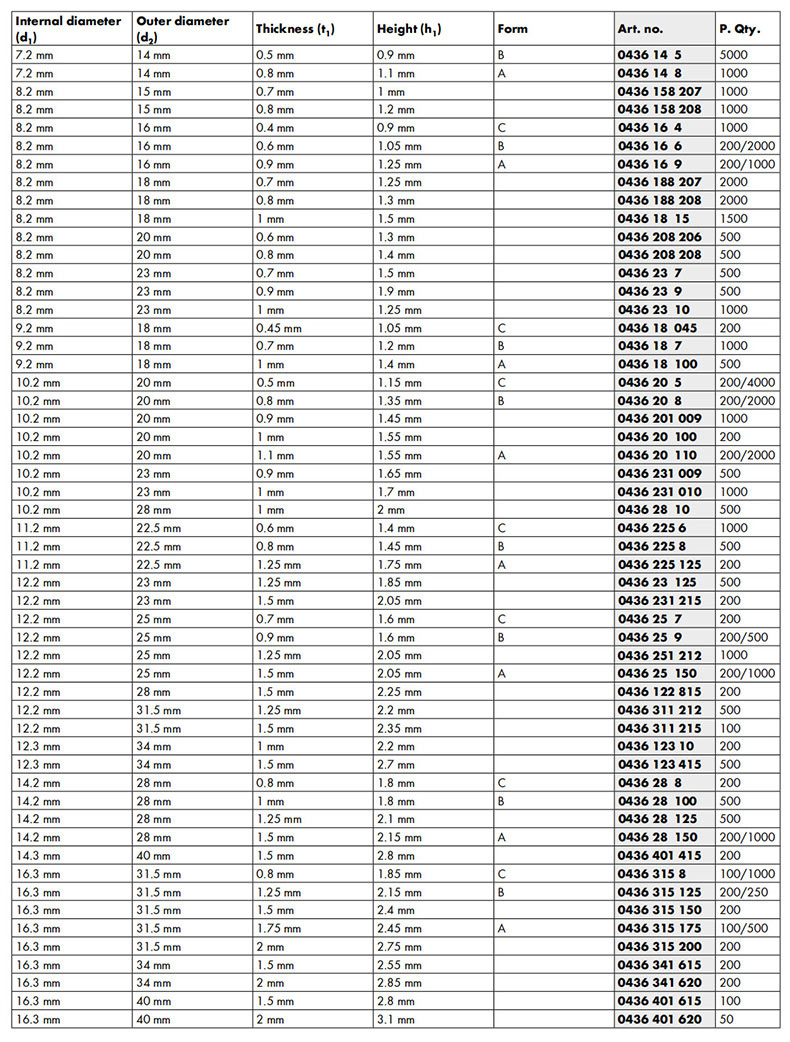 | Internal diameter ($d_1$) | Outer diameter ($d_2$) | Thickness ($t_1$) | Height ($h_1$) | Form | Art. no. | P. Qty. |
|---|---|---|---|---|---|---|
| 7.2 mm | 14 mm | 0.5 mm | 0.9 mm | B | 0436 14 5 | 5000 |
| 7.2 mm | 14 mm | 0.8 mm | 1.1 mm | A | 0436 14 8 | 1000 |
| 8.2 mm | 15 mm | 0.7 mm | 1 mm | | 0436 158 207 | 1000 |
| 8.2 mm | 15 mm | 0.8 mm | 1.2 mm | | 0436 158 208 | 1000 |
| 8.2 mm | 16 mm | 0.4 mm | 0.9 mm | C | 0436 16 4 | 1000 |
| 8.2 mm | 16 mm | 0.6 mm | 1.05 mm | B | 0436 16 6 | 200/2000 |
| 8.2 mm | 16 mm | 0.9 mm | 1.25 mm | A | 0436 16 9 | 200/1000 |
| 8.2 mm | 18 mm | 0.7 mm | 1.25 mm | | 0436 188 207 | 2000 |
| 8.2 mm | 18 mm | 0.8 mm | 1.3 mm | | 0436 188 208 | 2000 |
| 8.2 mm | 18 mm | 1 mm | 1.5 mm | | 0436 18 15 | 1500 |
| 8.2 mm | 20 mm | 0.6 mm | 1.3 mm | | 0436 208 206 | 500 |
| 8.2 mm | 20 mm | 0.8 mm | 1.4 mm | | 0436 208 208 | 500 |
| 8.2 mm | 23 mm | 0.7 mm | 1.5 mm | | 0436 23 7 | 500 |
| 8.2 mm | 23 mm | 0.9 mm | 1.9 mm | | 0436 23 9 | 500 |
| 8.2 mm | 23 mm | 1 mm | 1.25 mm | | 0436 23 10 | 1000 |
| 9.2 mm | 18 mm | 0.45 mm | 1.05 mm | C | 0436 18 045 | 200 |
| 9.2 mm | 18 mm | 0.7 mm | 1.2 mm | B | 0436 18 7 | 1000 |
| 9.2 mm | 18 mm | 1 mm | 1.4 mm | A | 0436 18 100 | 500 |
| 10.2 mm | 20 mm | 0.5 mm | 1.15 mm | C | 0436 20 5 | 200/4000 |
| 10.2 mm | 20 mm | 0.8 mm | 1.35 mm | B | 0436 20 8 | 200/2000 |
| 10.2 mm | 20 mm | 0.9 mm | 1.45 mm | | 0436 201 009 | 1000 |
| 10.2 mm | 20 mm | 1 mm | 1.55 mm | | 0436 20 100 | 200 |
| 10.2 mm | 20 mm | 1.1 mm | 1.55 mm | A | 0436 20 110 | 200/2000 |
| 10.2 mm | 23 mm | 0.9 mm | 1.65 mm | | 0436 231 009 | 500 |
| 10.2 mm | 23 mm | 1 mm | 1.7 mm | | 0436 231 010 | 1000 |
| 10.2 mm | 28 mm | 1 mm | 2 mm | | 0436 28 10 | 500 |
| 11.2 mm | 22.5 mm | 0.6 mm | 1.4 mm | C | 0436 225 6 | 1000 |
| 11.2 mm | 22.5 mm | 0.8 mm | 1.45 mm | B | 0436 225 8 | 500 |
| 11.2 mm | 22.5 mm | 1.25 mm | 1.75 mm | A | 0436 225 125 | 200 |
| 12.2 mm | 23 mm | 1.25 mm | 1.85 mm | | 0436 23 125 | 500 |
| 12.2 mm | 23 mm | 1.5 mm | 2.05 mm | | 0436 231 215 | 200 |
| 12.2 mm | 25 mm | 0.7 mm | 1.6 mm | C | 0436 25 7 | 200 |
| 12.2 mm | 25 mm | 0.9 mm | 1.6 mm | B | 0436 25 9 | 200/500 |
| 12.2 mm | 25 mm | 1.25 mm | 2.05 mm | | 0436 251 212 | 1000 |
| 12.2 mm | 25 mm | 1.5 mm | 2.05 mm | A | 0436 25 150 | 200/1000 |
| 12.2 mm | 28 mm | 1.5 mm | 2.25 mm | | 0436 122 815 | 200 |
| 12.2 mm | 31.5 mm | 1.25 mm | 2.2 mm | | 0436 311 212 | 500 |
| 12.2 mm | 31.5 mm | 1.5 mm | 2.35 mm | | 0436 311 215 | 100 |
| 12.3 mm | 34 mm | 1 mm | 2.2 mm | | 0436 123 10 | 200 |
| 12.3 mm | 34 mm | 1.5 mm | 2.7 mm | | 0436 123 415 | 500 |
| 14.2 mm | 28 mm | 0.8 mm | 1.8 mm | C | 0436 28 8 | 200 |
| 14.2 mm | 28 mm | 1 mm | 1.8 mm | B | 0436 28 100 | 500 |
| 14.2 mm | 28 mm | 1.25 mm | 2.1 mm | | 0436 28 125 | 500 |
| 14.2 mm | 28 mm | 1.5 mm | 2.15 mm | A | 0436 28 150 | 200/1000 |
| 14.3 mm | 40 mm | 1.5 mm | 2.8 mm | | 0436 401 415 | 200 |
| 16.3 mm | 31.5 mm | 0.8 mm | 1.85 mm | C | 0436 315 8 | 100/1000 |
| 16.3 mm | 31.5 mm | 1.25 mm | 2.15 mm | B | 0436 315 125 | 200/250 |
| 16.3 mm | 31.5 mm | 1.5 mm | 2.4 mm | | 0436 315 150 | 200 |
| 16.3 mm | 31.5 mm | 1.75 mm | 2.45 mm | A | 0436 315 175 | 100/500 |
| 16.3 mm | 31.5 mm | 2 mm | 2.75 mm | | 0436 315 200 | 200 |
| 16.3 mm | 34 mm | 1.5 mm | 2.55 mm | | 0436 341 615 | 200 |
| 16.3 mm | 34 mm | 2 mm | 2.85 mm | | 0436 341 620 | 200 |
| 16.3 mm | 40 mm | 1.5 mm | 2.8 mm | | 0436 401 615 | 100 |
| 16.3 mm | 40 mm | 2 mm | 3.1 mm | | 0436 401 620 | 50 |